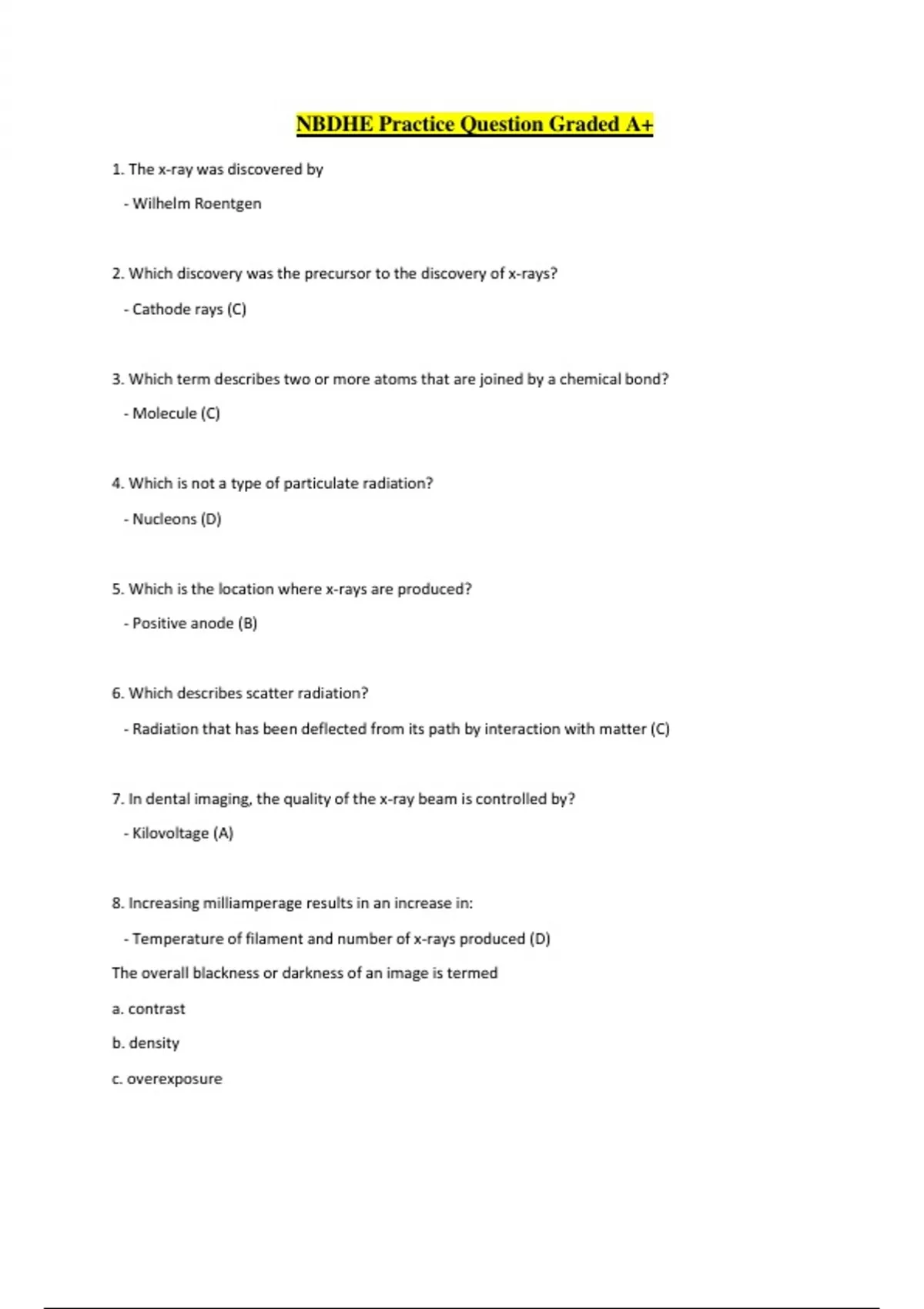 NBDHE Practice Question Graded A+

1. The x-ray was discovered by

- Wilhelm Roentgen

2. Which discovery was the precursor to the discovery of x-rays?

- Cathode rays (C)

3. Which term describes two or more atoms that are joined by a chemical bond?

- Molecule (C)

4. Which is not a type of particulate radiation?

- Nucleons (D)

5. Which is the location where x-rays are produced?

- Positive anode (B)

6. Which describes scatter radiation?

- Radiation that has been deflected from its path by interaction with matter (C)

7. In dental imaging, the quality of the x-ray beam is controlled by?

- Kilovoltage (A)

8. Increasing milliamperage results in an increase in:

- Temperature of filament and number of x-rays produced (D)

The overall blackness or darkness of an image is termed

a. contrast

b. density

c. overexposure